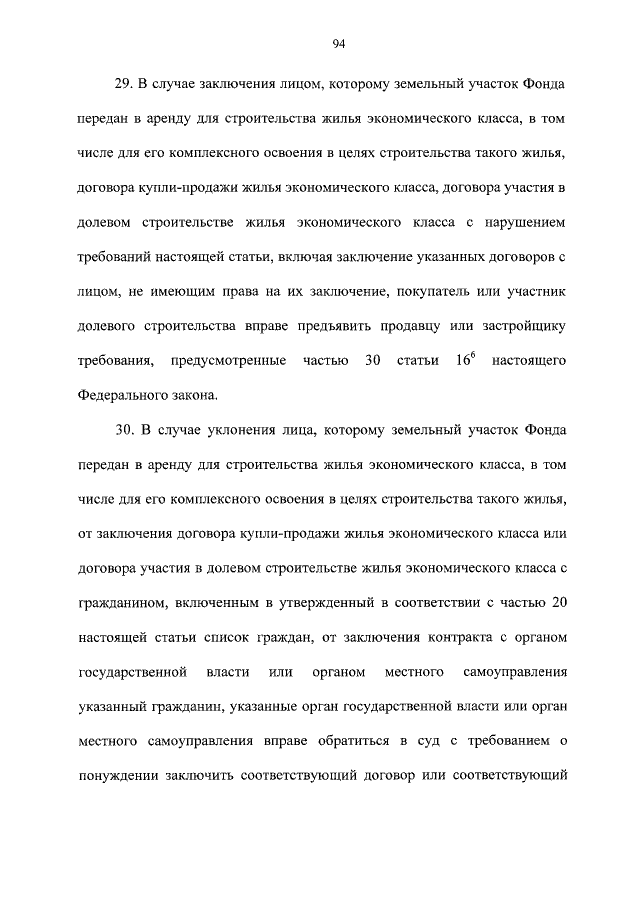 94

29. В случае заключения лицом, которому земельный участок Фонда передан в аренду для строительства жилья экономического класса, в том числе для его комплексного освоения в целях строительства такого жилья, договора купли-продажи жилья экономического класса, договора участия в долевом строительстве жилья экономического класса с нарушением требований настоящей статьи, включая заключение указанных договоров с лицом, не имеющим права на их заключение, покупатель или участник долевого строительства вправе предъявить продавцу или застройщику требования, предусмотренные частью 30 статьи $16^6$ настоящего Федерального закона.

30. В случае уклонения лица, которому земельный участок Фонда передан в аренду для строительства жилья экономического класса, в том числе для его комплексного освоения в целях строительства такого жилья, от заключения договора купли-продажи жилья экономического класса или договора участия в долевом строительстве жилья экономического класса с гражданином, включенным в утвержденный в соответствии с частью 20 настоящей статьи список граждан, от заключения контракта с органом государственной власти или органом местного самоуправления указанный гражданин, указанные орган государственной власти или орган местного самоуправления вправе обратиться в суд с требованием о понуждении заключить соответствующий договор или соответствующий